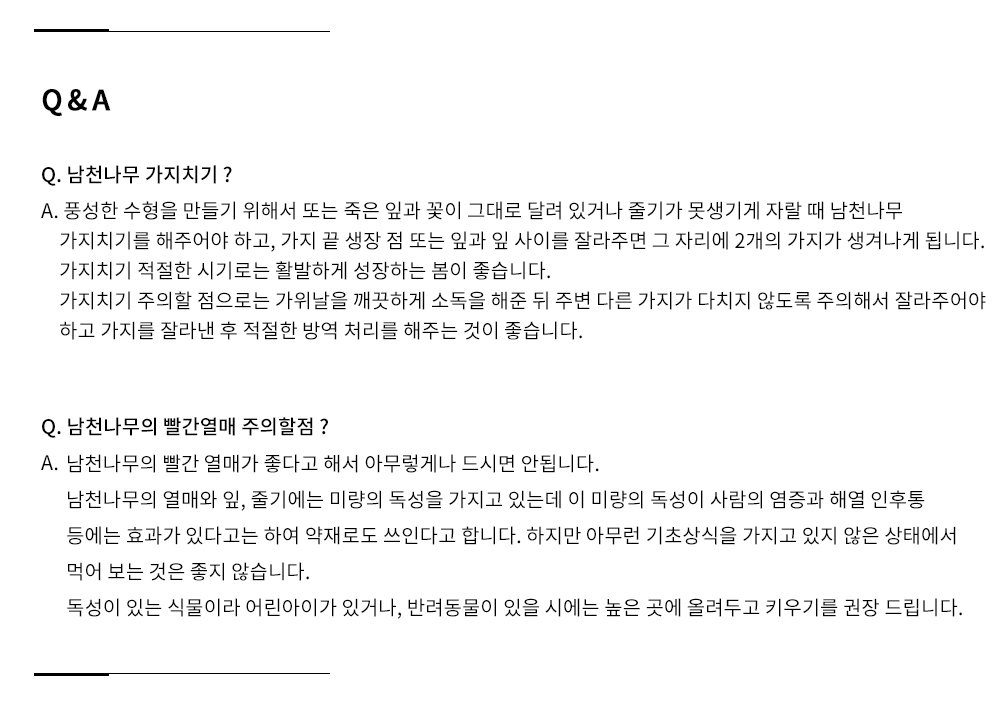 Q & A

Q. 남천나무 가지치기 ?

A. 풍성한 수형을 만들기 위해서 또는 죽은 잎과 꽃이 그대로 달려 있거나 줄기가 못생기게 자랄 때 남천나무 가지치기를 해주어야 하고, 가지 끝 생장 점 또는 잎과 잎 사이를 잘라주면 그 자리에 2개의 가지가 생겨나게 됩니다.
가지치기 적절한 시기로는 활발하게 성장하는 봄이 좋습니다.
가지치기 주의할 점으로는 가위날을 깨끗하게 소독을 해준 뒤 주변 다른 가지가 다치지 않도록 주의해서 잘라주어야 하고 가지를 잘라낸 후 적절한 방역 처리를 해주는 것이 좋습니다.

Q. 남천나무의 빨간열매 주의할점 ?

A. 남천나무의 빨간 열매가 좋다고 해서 아무렇게나 드시면 안됩니다.
남천나무의 열매와 잎, 줄기에는 미량의 독성을 가지고 있는데 이 미량의 독성이 사람의 염증과 해열 인후통 등에는 효과가 있다고는 하여 약재로도 쓰인다고 합니다. 하지만 아무런 기초상식을 가지고 있지 않은 상태에서 먹어 보는 것은 좋지 않습니다.
독성이 있는 식물이라 어린아이가 있거나, 반려동물이 있을 시에는 높은 곳에 올려두고 키우기를 권장 드립니다.